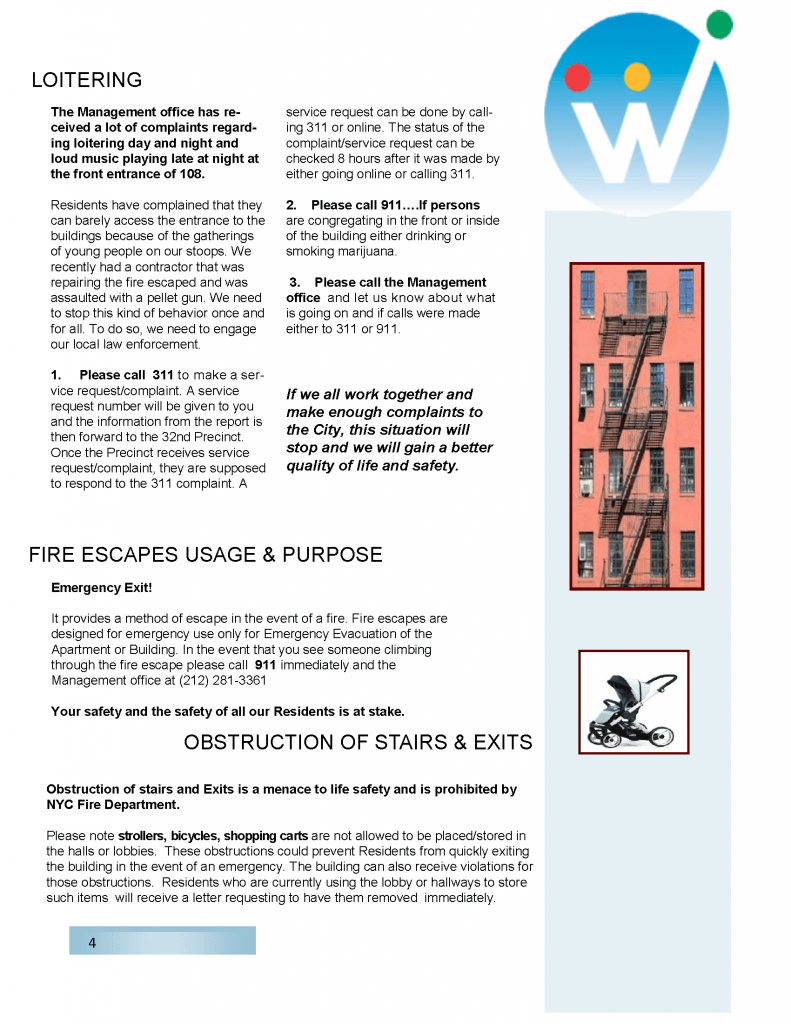 LOITERING

The Management office has received a lot of complaints regarding loitering day and night and loud music playing late at night at the front entrance of 108.

Residents have complained that they can barely access the entrance to the buildings because of the gatherings of young people on our stoops. We recently had a contractor that was repairing the fire escaped and was assaulted with a pellet gun. We need to stop this kind of behavior once and for all. To do so, we need to engage our local law enforcement.

1. Please call 311 to make a service request/complaint. A service request number will be given to you and the information from the report is then forward to the 32nd Precinct. Once the Precinct receives service request/complaint, they are supposed to respond to the 311 complaint. A service request can be done by calling 311 or online. The status of the complaint/service request can be checked 8 hours after it was made by either going online or calling 311.

2. Please call 911….If persons are congregating in the front or inside of the building either drinking or smoking marijuana.

3. Please call the Management office and let us know about what is going on and if calls were made either to 311 or 911.

If we all work together and make enough complaints to the City, this situation will stop and we will gain a better quality of life and safety.

FIRE ESCAPES USAGE & PURPOSE

Emergency Exit!

It provides a method of escape in the event of a fire. Fire escapes are designed for emergency use only for Emergency Evacuation of the Apartment or Building. In the event that you see someone climbing through the fire escape please call 911 immediately and the Management office at (212) 281-3361

Your safety and the safety of all our Residents is at stake.

OBSTRUCTION OF STAIRS & EXITS

Obstruction of stairs and Exits is a menace to life safety and is prohibited by NYC Fire Department.

Please note strollers, bicycles, shopping carts are not allowed to be placed/stored in the halls or lobbies. These obstructions could prevent Residents from quickly exiting the building in the event of an emergency. The building can also receive violations for those obstructions. Residents who are currently using the lobby or hallways to store such items will receive a letter requesting to have them removed immediately.

4